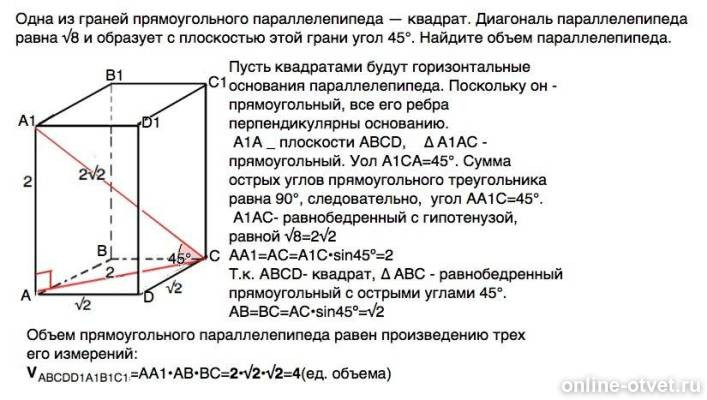 Одна из граней прямоугольного параллелепипеда — квадрат. Диагональ параллелепипеда равна $\sqrt{8}$ и образует с плоскостью этой грани угол 45°. Найдите объем параллелепипеда.

B1
C1
A1
D1
2
$2\sqrt{2}$
B
45°
C
2
A
$\sqrt{2}$
D
$\sqrt{2}$

Пусть квадратами будут горизонтальные основания параллелепипеда. Поскольку он - прямоугольный, все его ребра перпендикулярны основанию.
A1A _ плоскости ABCD, Δ A1AC - прямоугольный. Уол A1CA=45°. Сумма острых углов прямоугольного треугольника равна 90°, следовательно, угол AA1C=45°.
A1AC- равнобедренный с гипотенузой, равной $\sqrt{8}=2\sqrt{2}$
AA1=AC=A1C•sin45°=2
Т.к. ABCD- квадрат, Δ ABC - равнобедренный прямоугольный с острыми углами 45°.
AB=BC=AC•sin45°=$\sqrt{2}$

Объем прямоугольного параллелепипеда равен произведению трех его измерений:
$V_{ABCDD1A1B1C1}$=AA1•AB•BC=2•$\sqrt{2}$•$\sqrt{2}$=4(ед. объема)

online-otvet.ru